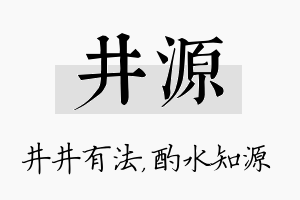 井源

井井有法,酌水知源